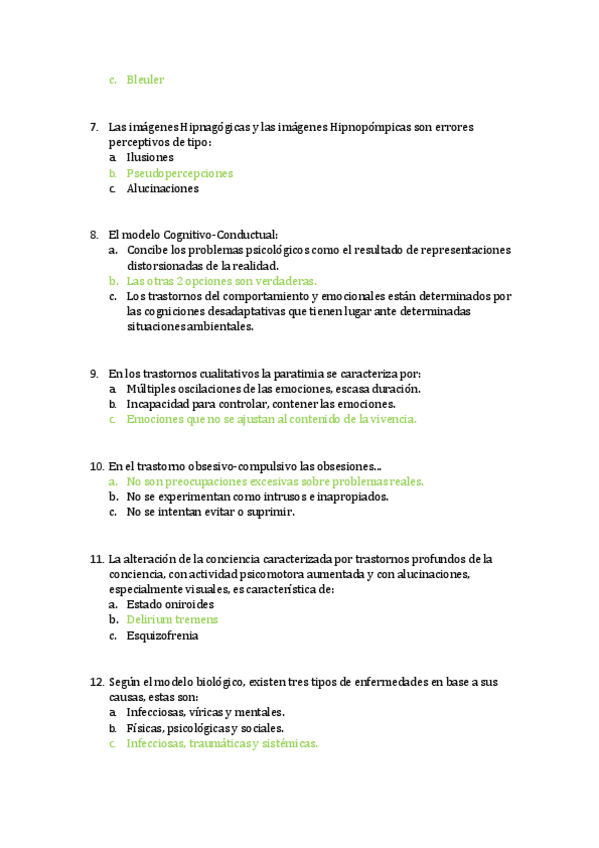 c. Bleuler

7. Las imágenes Hipnagógicas y las imágenes Hipnopómpicas son errores perceptivos de tipo:
a. Ilusiones
b. Pseudopercepciones
c. Alucinaciones

8. El modelo Cognitivo-Conductual:
a. Concibe los problemas psicológicos como el resultado de representaciones distorsionadas de la realidad.
b. Las otras 2 opciones son verdaderas.
c. Los trastornos del comportamiento y emocionales están determinados por las cogniciones desadaptativas que tienen lugar ante determinadas situaciones ambientales.

9. En los trastornos cualitativos la paratimia se caracteriza por:
a. Múltiples oscilaciones de las emociones, escasa duración.
b. Incapacidad para controlar, contener las emociones.
c. Emociones que no se ajustan al contenido de la vivencia.

10. En el trastorno obsesivo-compulsivo las obsesiones...
a. No son preocupaciones excesivas sobre problemas reales.
b. No se experimentan como intrusos e inapropiados.
c. No se intentan evitar o suprimir.

11. La alteración de la conciencia caracterizada por trastornos profundos de la conciencia, con actividad psicomotora aumentada y con alucinaciones, especialmente visuales, es característica de:
a. Estado oniroides
b. Delirium tremens
c. Esquizofrenia

12. Según el modelo biológico, existen tres tipos de enfermedades en base a sus causas, estas son:
a. Infecciosas, víricas y mentales.
b. Físicas, psicológicas y sociales.
c. Infecciosas, traumáticas y sistémicas.